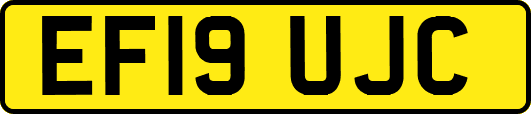 EF19 UJC